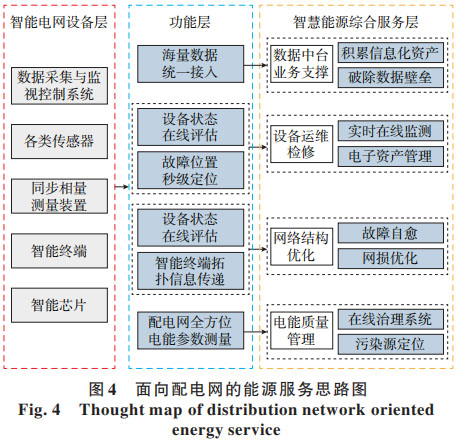 智能电网设备层

数据采集与监视控制系统

各类传感器

同步相量测量装置

智能终端

智能芯片

功能层

海量数据统一接入

设备状态在线评估

故障位置秒级定位

设备状态在线评估

智能终端拓扑信息传递

配电网全方位电能参数测量

智慧能源综合服务层

数据中台业务支撑

积累信息化资产

破除数据壁垒

设备运维检修

实时在线监测

电子资产管理

网络结构优化

故障自愈

网损优化

电能质量管理

在线治理系统

污染源定位

图 4　面向配电网的能源服务思路图

Fig. 4　Thought map of distribution network oriented energy service